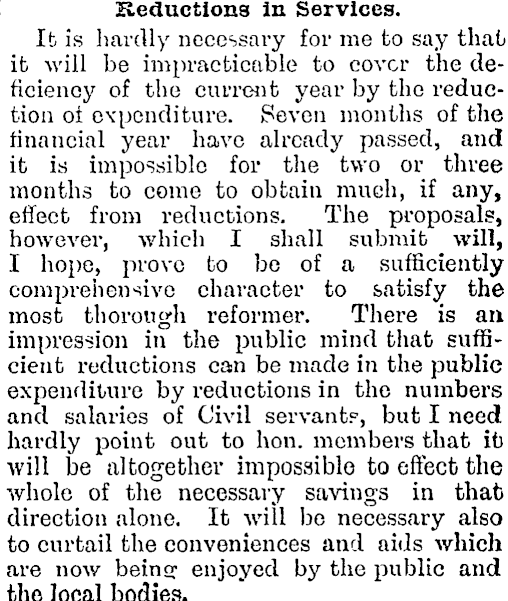 Reductions in Services.

It is hardly necessary for me to say that it will be impracticable to cover the deficiency of the current year by the reduction of expenditure. Seven months of the financial year have already passed, and it is impossible for the two or three months to come to obtain much, if any, effect from reductions. The proposals, however, which I shall submit will, I hope, prove to be of a sufficiently comprehensive character to satisfy the most thorough reformer. There is an impression in the public mind that sufficient reductions can be made in the public expenditure by reductions in the numbers and salaries of Civil servants, but I need hardly point out to hon. members that it will be altogether impossible to effect the whole of the necessary savings in that direction alone. It will be necessary also to curtail the conveniences and aids which are now being enjoyed by the public and the local bodies.